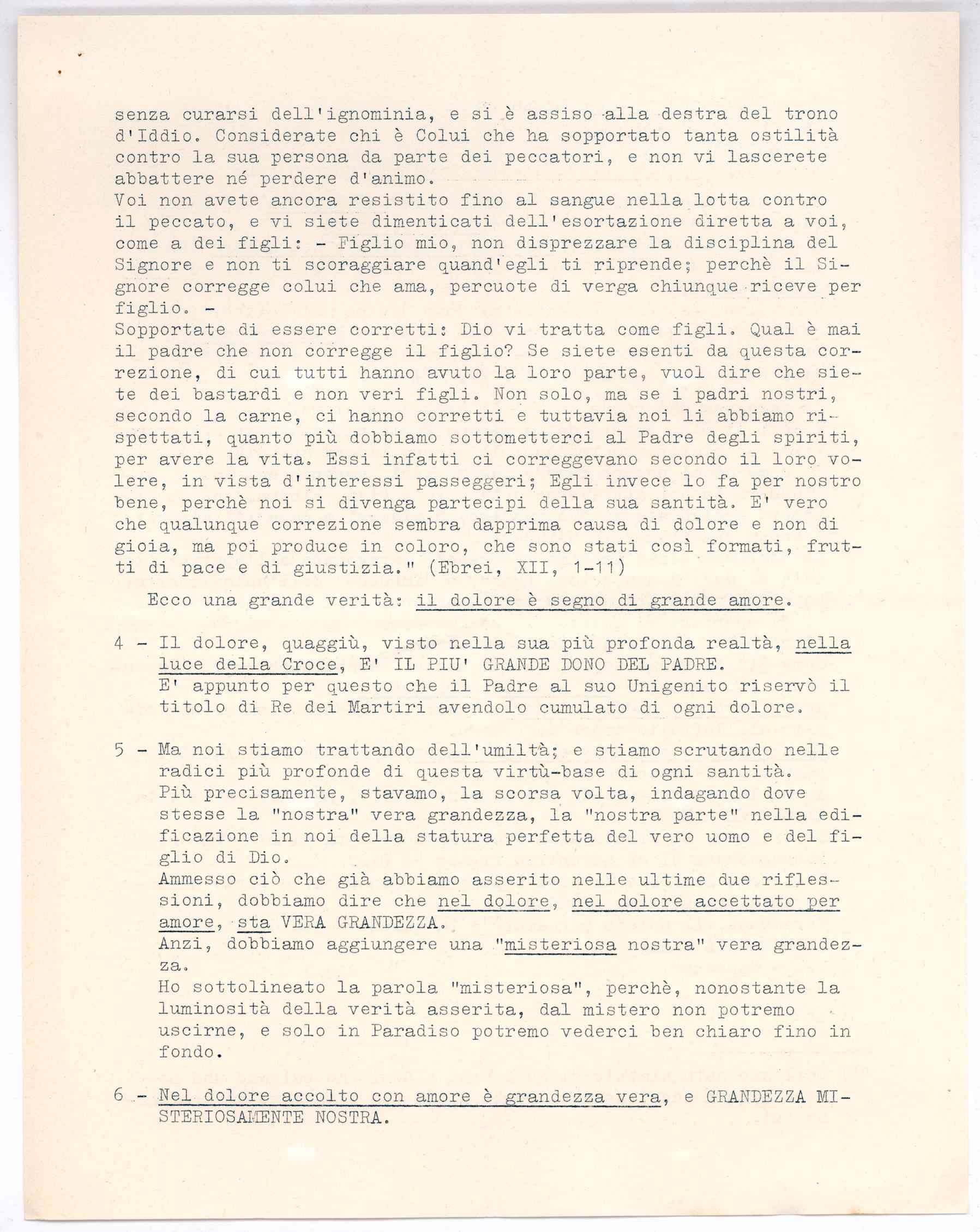 senza curarsi dell'ignominia, e si è assiso alla destra del trono d'Iddio. Considerate chi è Colui che ha sopportato tanta ostilità contro la sua persona da parte dei peccatori, e non vi lascerete abbattere né perdere d'animo.
Voi non avete ancora resistito fino al sangue nella lotta contro il peccato, e vi siete dimenticati dell'esortazione diretta a voi, come a dei figli: - Figlio mio, non disprezzare la disciplina del Signore e non ti scoraggiare quand'egli ti riprende; perchè il Signore corregge colui che ama, percuote di verga chiunque riceve per figlio. -
Sopportate di essere corretti: Dio vi tratta come figli. Qual è mai il padre che non corregge il figlio? Se siete esenti da questa correzione, di cui tutti hanno avuto la loro parte, vuol dire che siete dei bastardi e non veri figli. Non solo, ma se i padri nostri, secondo la carne, ci hanno corretti e tuttavia noi li abbiamo rispettati, quanto più dobbiamo sottometterci al Padre degli spiriti, per avere la vita. Essi infatti ci correggevano secondo il loro volere, in vista d'interessi passeggeri; Egli invece lo fa per nostro bene, perchè noi si divenga partecipi della sua santità. E' vero che qualunque correzione sembra dapprima causa di dolore e non di gioia, ma poi produce in coloro, che sono stati così formati, frutti di pace e di giustizia." (Ebrei, XII, 1-11)

Ecco una grande verità: il dolore è segno di grande amore.

4 - Il dolore, quaggiù, visto nella sua più profonda realtà, nella luce della Croce, E' IL PIU' GRANDE DONO DEL PADRE.
E' appunto per questo che il Padre al suo Unigenito riservò il titolo di Re dei Martiri avendolo cumulato di ogni dolore.

5 - Ma noi stiamo trattando dell'umiltà; e stiamo scrutando nelle radici più profonde di questa virtù-base di ogni santità.
Più precisamente, stavamo, la scorsa volta, indagando dove stesse la "nostra" vera grandezza, la "nostra parte" nella edificazione in noi della statura perfetta del vero uomo e del figlio di Dio.
Ammesso ciò che già abbiamo asserito nelle ultime due riflessioni, dobbiamo dire che nel dolore, nel dolore accettato per amore, sta VERA GRANDEZZA.
Anzi, dobbiamo aggiungere una "misteriosa nostra" vera grandezza.
Ho sottolineato la parola "misteriosa", perchè, nonostante la luminosità della verità asserita, dal mistero non potremo uscirne, e solo in Paradiso potremo vederci ben chiaro fino in fondo.

6 - Nel dolore accolto con amore è grandezza vera, e GRANDEZZA MISTERIOSAMENTE NOSTRA.